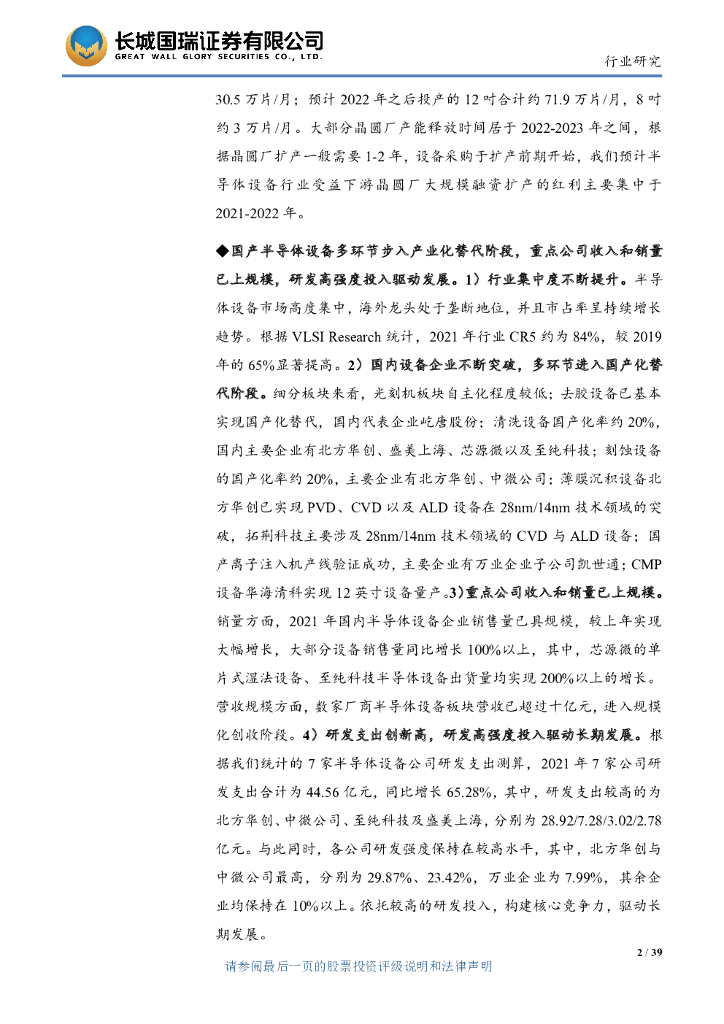 长城国瑞证券有限公司
GREAT WALL GLORY SECURITIES CO., LTD.

行业研究

30.5 万片/月；预计 2022 年之后投产的 12 吋合计约 71.9 万片/月，8 吋约 3 万片/月。大部分晶圆厂产能释放时间居于 2022-2023 年之间，根据晶圆厂扩产一般需要 1-2 年，设备采购于扩产前期开始，我们预计半导体设备行业受益下游晶圆厂大规模融资扩产的红利主要集中于 2021-2022 年。

◆国产半导体设备多环节步入产业化替代阶段，重点公司收入和销量已上规模，研发高强度投入驱动发展。1）行业集中度不断提升。半导体设备市场高度集中，海外龙头处于垄断地位，并且市占率呈持续增长趋势。根据 VLSI Research 统计，2021 年行业 CR5 约为 84%，较 2019 年的 65%显著提高。2）国内设备企业不断突破，多环节进入国产化替代阶段。细分板块来看，光刻机板块自主化程度较低；去胶设备已基本实现国产化替代，国内代表企业屹唐股份；清洗设备国产化率约 20%，国内主要企业有北方华创、盛美上海、芯源微以及至纯科技；刻蚀设备的国产化率约 20%，主要企业有北方华创、中微公司；薄膜沉积设备北方华创已实现 PVD、CVD 以及 ALD 设备在 28nm/14nm 技术领域的突破，拓荆科技主要涉及 28nm/14nm 技术领域的 CVD 与 ALD 设备；国产离子注入机产线验证成功，主要企业有万业企业子公司凯世通；CMP 设备华海清科实现 12 英寸设备量产。3）重点公司收入和销量已上规模。销量方面，2021 年国内半导体设备企业销售量已具规模，较上年实现大幅增长，大部分设备销售量同比增长 100%以上，其中，芯源微的单片式湿法设备、至纯科技半导体设备出货量均实现 200%以上的增长。营收规模方面，数家厂商半导体设备板块营收已超过十亿元，进入规模化创收阶段。4）研发支出创新高，研发高强度投入驱动长期发展。根据我们统计的 7 家半导体设备公司研发支出测算，2021 年 7 家公司研发支出合计为 44.56 亿元，同比增长 65.28%，其中，研发支出较高的为北方华创、中微公司、至纯科技及盛美上海，分别为 28.92/7.28/3.02/2.78 亿元。与此同时，各公司研发强度保持在较高水平，其中，北方华创与中微公司最高，分别为 29.87%、23.42%，万业企业为 7.99%，其余企业均保持在 10%以上。依托较高的研发投入，构建核心竞争力，驱动长期发展。

2 / 39

请参阅最后一页的股票投资评级说明和法律声明